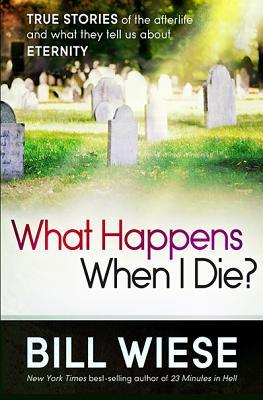 TRUE STORIES of the afterlife and what they tell us about ETERNITY

What Happens When I Die?

BILL WIESE

New York Times best-selling author of 23 Minutes in Hell